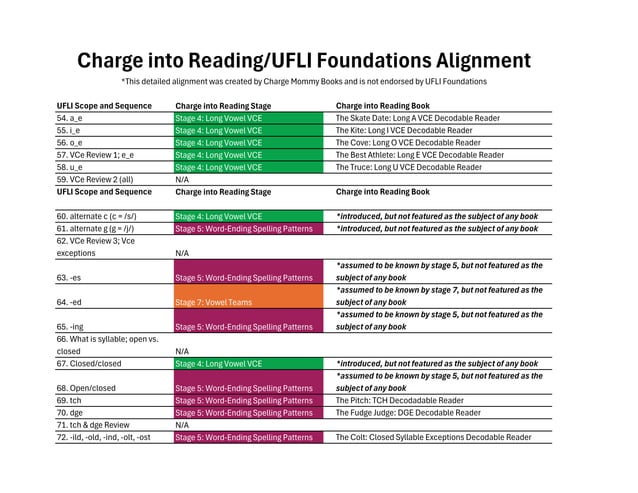 Charge into Reading/UFLI Foundations Alignment

*This detailed alignment was created by Charge Mommy Books and is not endorsed by UFLI Foundations

| UFLI Scope and Sequence | Charge into Reading Stage | Charge into Reading Book |
|---|---|---|
| 54. a_e | Stage 4: Long Vowel VCE | The Skate Date: Long A VCE Decodable Reader |
| 55. i_e | Stage 4: Long Vowel VCE | The Kite: Long I VCE Decodable Reader |
| 56. o_e | Stage 4: Long Vowel VCE | The Cove: Long O VCE Decodable Reader |
| 57. VCe Review 1; e_e | Stage 4: Long Vowel VCE | The Best Athlete: Long E VCE Decodable Reader |
| 58. u_e | Stage 4: Long Vowel VCE | The Truce: Long U VCE Decodable Reader |
| 59. VCe Review 2 (all) | N/A | |
| UFLI Scope and Sequence | Charge into Reading Stage | Charge into Reading Book |
| 60. alternate c (c = /s/) | Stage 4: Long Vowel VCE | *introduced, but not featured as the subject of any book |
| 61. alternate g (g = /j/) | Stage 5: Word-Ending Spelling Patterns | *introduced, but not featured as the subject of any book |
| 62. VCe Review 3; Vce exceptions | N/A | |
| 63. -es | Stage 5: Word-Ending Spelling Patterns | *assumed to be known by stage 5, but not featured as the subject of any book |
| 64. -ed | Stage 7: Vowel Teams | *assumed to be known by stage 7, but not featured as the subject of any book |
| 65. -ing | Stage 5: Word-Ending Spelling Patterns | *assumed to be known by stage 5, but not featured as the subject of any book |
| 66. What is syllable; open vs. closed | N/A | |
| 67. Closed/closed | Stage 4: Long Vowel VCE | *introduced, but not featured as the subject of any book |
| 68. Open/closed | Stage 5: Word-Ending Spelling Patterns | *assumed to be known by stage 5, but not featured as the subject of any book |
| 69. tch | Stage 5: Word-Ending Spelling Patterns | The Pitch: TCH Decodadable Reader |
| 70. dge | Stage 5: Word-Ending Spelling Patterns | The Fudge Judge: DGE Decodable Reader |
| 71. tch & dge Review | N/A | |
| 72. -ild, -old, -ind, -olt, -ost | Stage 5: Word-Ending Spelling Patterns | The Colt: Closed Syllable Exceptions Decodable Reader |